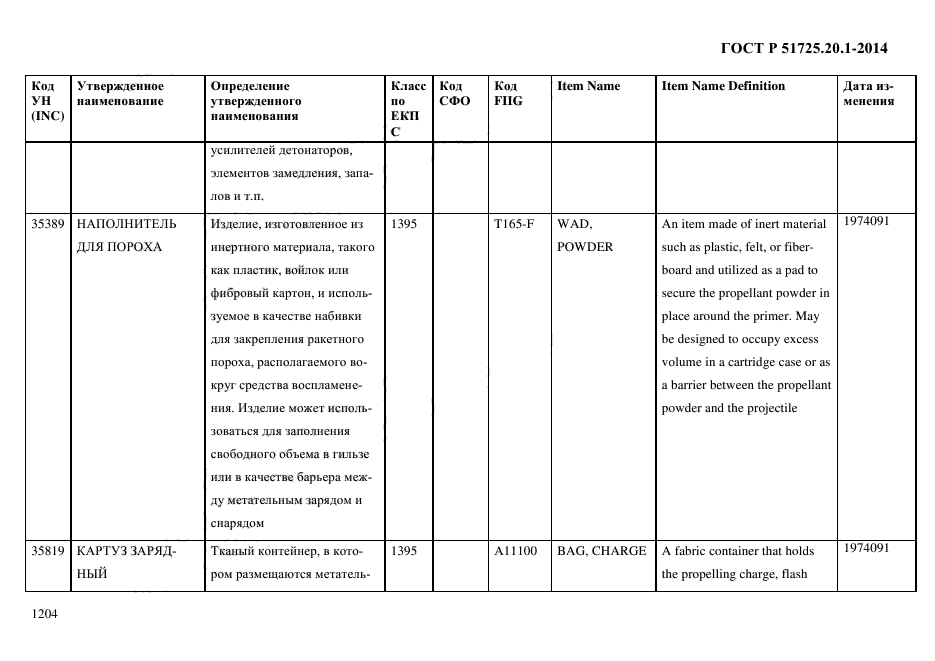 ГОСТ Р 51725.20.1-2014

| Код УН (INC) | Утвержденное наименование | Определение утвержденного наименования | Класс по ЕКПС | Код СФО | Код FIIG | Item Name | Item Name Definition | Дата изменения |
|---|---|---|---|---|---|---|---|---|
| | | усилителей детонаторов, элементов замедления, запалов и т.п. | | | | | | |
| 35389 | НАПОЛНИТЕЛЬ ДЛЯ ПОРОХА | Изделие, изготовленное из инертного материала, такого как пластик, войлок или фибровый картон, и используемое в качестве набивки для закрепления ракетного пороха, располагаемого вокруг средства воспламенения. Изделие может использоваться для заполнения свободного объема в гильзе или в качестве барьера между метательным зарядом и снарядом | 1395 | | T165-F | WAD, POWDER | An item made of inert material such as plastic, felt, or fiberboard and utilized as a pad to secure the propellant powder in place around the primer. May be designed to occupy excess volume in a cartridge case or as a barrier between the propellant powder and the projectile | 1974091 |
| 35819 | КАРТУЗ ЗАРЯДНЫЙ | Тканый контейнер, в котором размещаются метатель- | 1395 | | A11100 | BAG, CHARGE | A fabric container that holds the propelling charge, flash | 1974091 |

1204